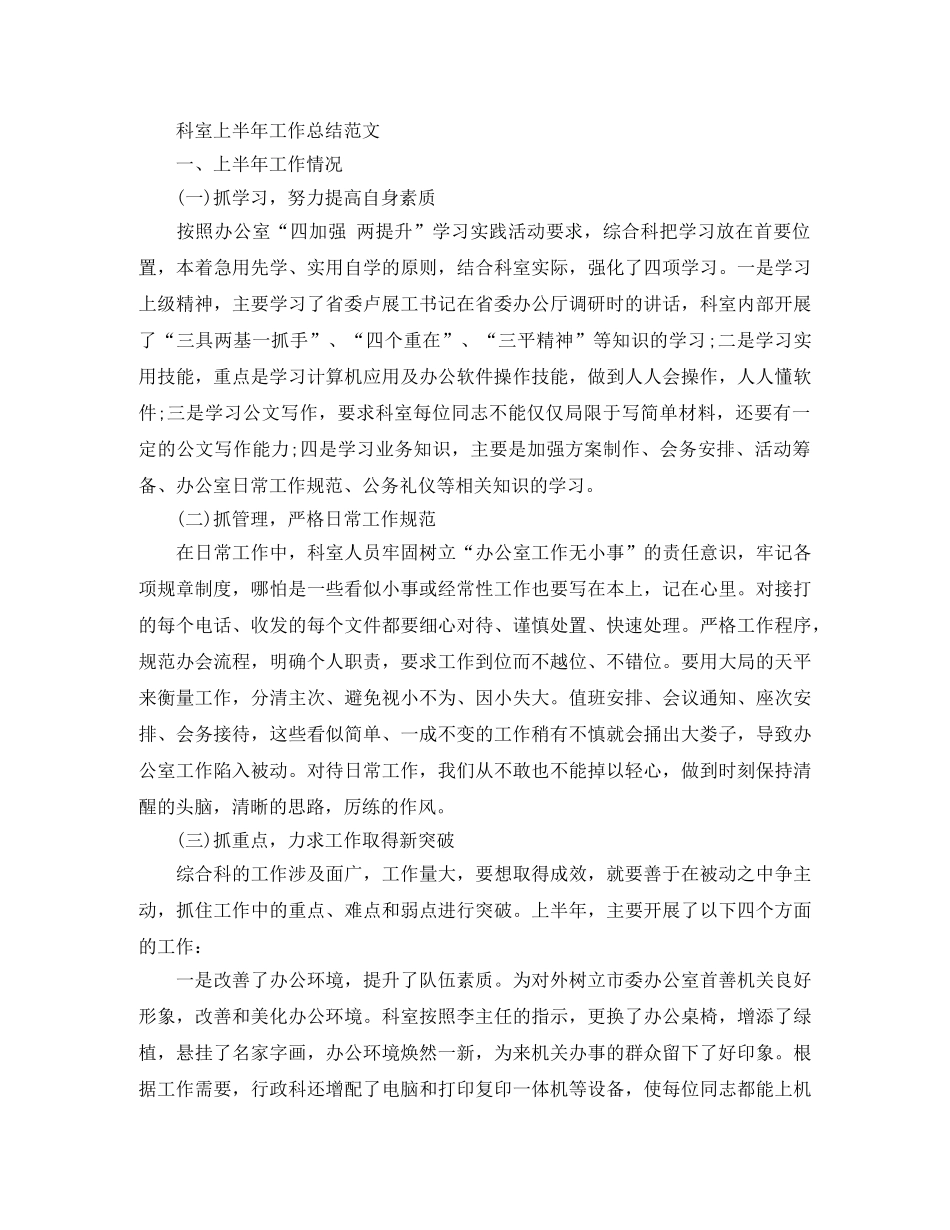 科室上半年工作总结范文

一、上半年工作情况

(一)抓学习，努力提高自身素质

按照办公室“四加强 两提升”学习实践活动要求，综合科把学习放在首要位置，本着急用先学、实用自学的原则，结合科室实际，强化了四项学习。一是学习上级精神，主要学习了省委卢展工书记在省委办公厅调研时的讲话，科室内部开展了“三具两基一抓手”、“四个重在”、“三平精神”等知识的学习;二是学习实用技能，重点是学习计算机应用及办公软件操作技能，做到人人会操作，人人懂软件;三是学习公文写作，要求科室每位同志不能仅仅局限于写简单材料，还要有一定的公文写作能力;四是学习业务知识，主要是加强方案制作、会务安排、活动筹备、办公室日常工作规范、公务礼仪等相关知识的学习。

(二)抓管理，严格日常工作规范

在日常工作中，科室人员牢固树立“办公室工作无小事”的责任意识，牢记各项规章制度，哪怕是一些看似小事或经常性工作也要写在本上，记在心里。对接打的每个电话、收发的每个文件都要细心对待、谨慎处置、快速处理。严格工作程序，规范办会流程，明确个人职责，要求工作到位而不越位、不错位。要用大局的天平来衡量工作，分清主次、避免视小不为、因小失大。值班安排、会议通知、座次安排、会务接待，这些看似简单、一成不变的工作稍有不慎就会捅出大娄子，导致办公室工作陷入被动。对待日常工作，我们从不敢也不能掉以轻心，做到时刻保持清醒的头脑，清晰的思路，厉练的作风。

(三)抓重点，力求工作取得新突破

综合科的工作涉及面广，工作量大，要想取得成效，就要善于在被动之中争主动，抓住工作中的重点、难点和弱点进行突破。上半年，主要开展了以下四个方面的工作：

一是改善了办公环境，提升了队伍素质。为对外树立市委办公室首善机关良好形象，改善和美化办公环境。科室按照李主任的指示，更换了办公桌椅，增添了绿植，悬挂了名家字画，办公环境焕然一新，为来机关办事的群众留下了好印象。根据工作需要，行政科还增配了电脑和打印复印一体机等设备，使每位同志都能上机